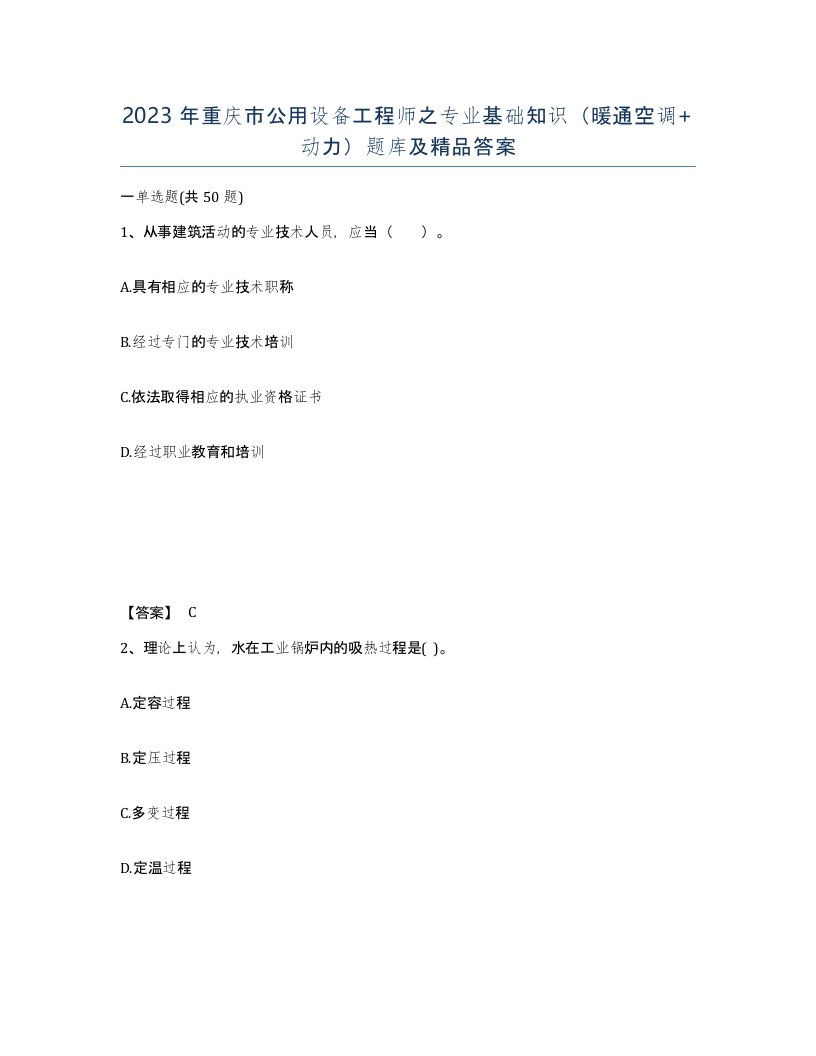 2023 年重庆市公用设备工程师之专业基础知识（暖通空调+动力）题库及精品答案

一单选题(共 50 题)

1、从事建筑活动的专业技术人员，应当（　）。

A.具有相应的专业技术职称

B.经过专门的专业技术培训

C.依法取得相应的执业资格证书

D.经过职业教育和培训

【答案】 C

2、理论上认为，水在工业锅炉内的吸热过程是( )。

A.定容过程

B.定压过程

C.多变过程

D.定温过程